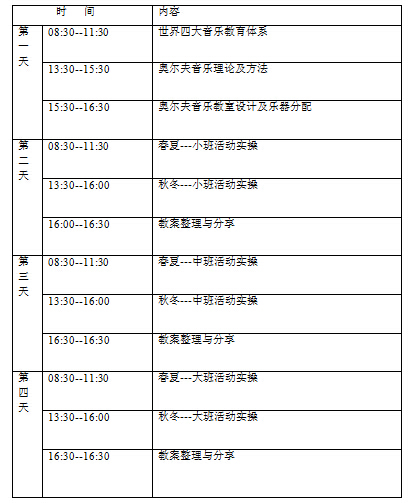 | 时　间 | | 内容 |
|---|---|---|
| 第一天 | 08:30--11:30 | 世界四大音乐教育体系 |
| | 13:30--15:30 | 奥尔夫音乐理论及方法 |
| | 15:30--16:30 | 奥尔夫音乐教室设计及乐器分配 |
| 第二天 | 08:30--11:30 | 春夏---小班活动实操 |
| | 13:30--16:00 | 秋冬---小班活动实操 |
| | 16:00--16:30 | 教案整理与分享 |
| 第三天 | 08:30--11:30 | 春夏---中班活动实操 |
| | 13:30--16:00 | 秋冬---中班活动实操 |
| | 16:30--16:30 | 教案整理与分享 |
| 第四天 | 08:30--11:30 | 春夏---大班活动实操 |
| | 13:30--16:00 | 秋冬---大班活动实操 |
| | 16:30--16:30 | 教案整理与分享 |